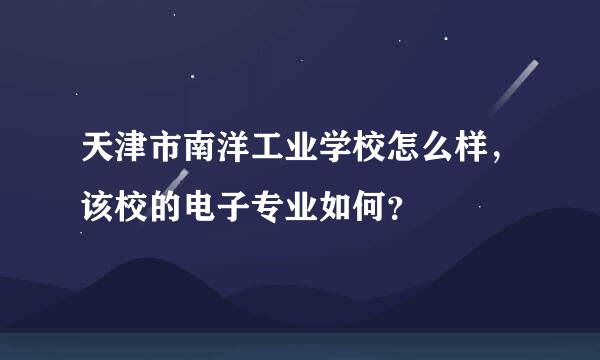 天津市南洋工业学校怎么样，该校的电子专业如何？